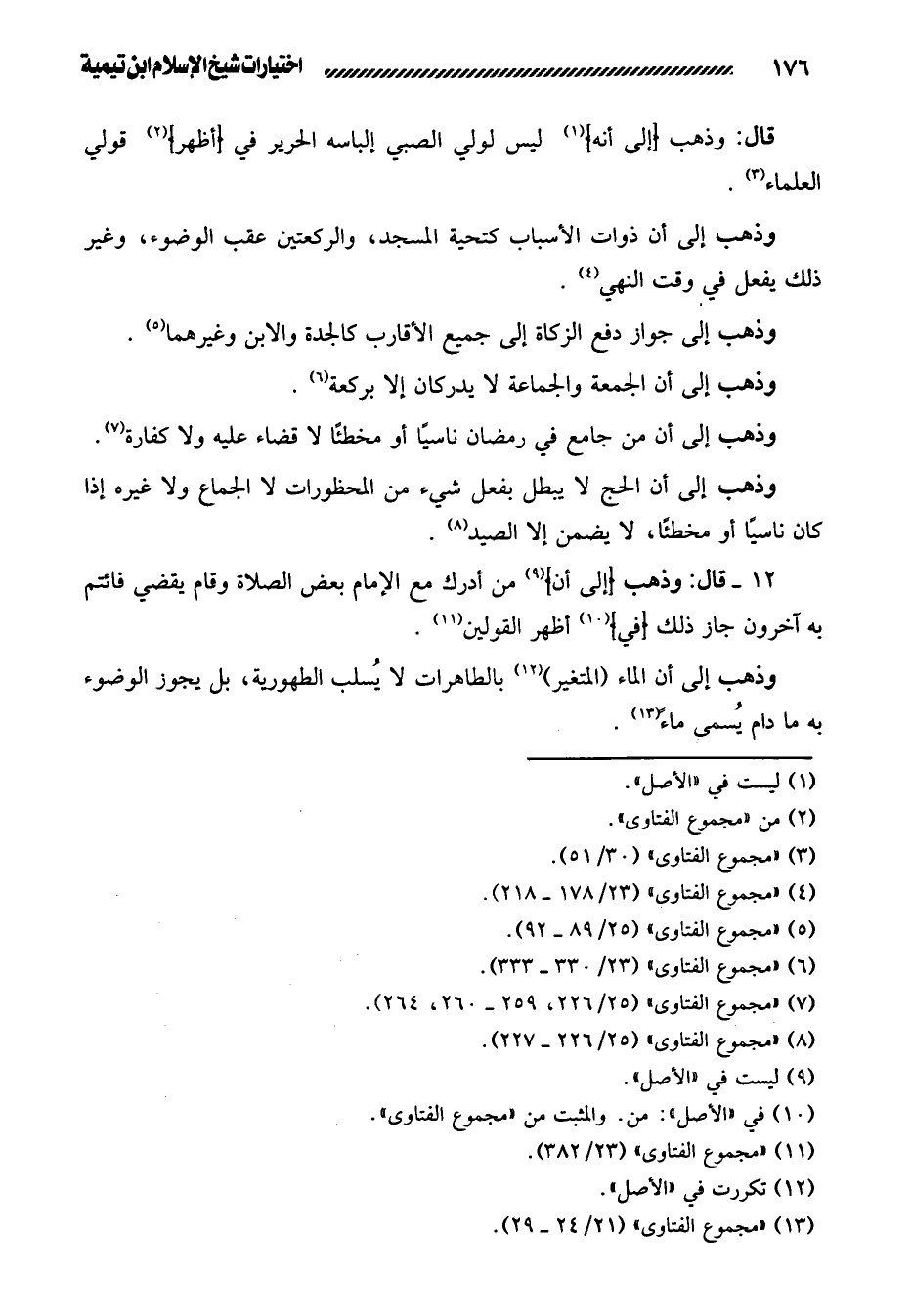 ١٧٦ اختيارات شيخ الإسلام ابن تيمية

قال: وذهب [إلى أنه]$^{(١)}$ ليس لولي الصبي إلباسه الحرير في [أظهر]$^{(٢)}$ قولي العلماء$^{(٣)}$ .

وذهب إلى أن ذوات الأسباب كتحية المسجد، والركعتين عقب الوضوء، وغير ذلك يفعل في وقت النهي$^{(٤)}$ .

وذهب إلى جواز دفع الزكاة إلى جميع الأقارب كالجدة والابن وغيرهما$^{(٥)}$ .

وذهب إلى أن الجمعة والجماعة لا يدركان إلا بركعة$^{(٦)}$ .

وذهب إلى أن من جامع في رمضان ناسيًا أو مخطئًا لا قضاء عليه ولا كفارة$^{(٧)}$.

وذهب إلى أن الحج لا يبطل بفعل شيء من المحظورات لا الجماع ولا غيره إذا كان ناسيًا أو مخطئًا، لا يضمن إلا الصيد$^{(٨)}$ .

١٢ ـ قال: وذهب [إلى أن]$^{(٩)}$ من أدرك مع الإمام بعض الصلاة وقام يقضي فائتم به آخرون جاز ذلك [في]$^{(١٠)}$ أظهر القولين$^{(١١)}$ .

وذهب إلى أن الماء (المتغير)$^{(١٢)}$ بالطاهرات لا يُسلب الطهورية، بل يجوز الوضوء به ما دام يُسمى ماء$^{(١٣)}$ .

(١) ليست في «الأصل».
(٢) من «مجموع الفتاوى».
(٣) «مجموع الفتاوى» (٣٠/ ٥١).
(٤) «مجموع الفتاوى» (٢٣/ ١٧٨ ـ ٢١٨).
(٥) «مجموع الفتاوى» (٢٥/ ٨٩ ـ ٩٢).
(٦) «مجموع الفتاوى» (٢٣/ ٣٣٠ ـ ٣٣٣).
(٧) «مجموع الفتاوى» (٢٥/ ٢٢٦، ٢٥٩ ـ ٢٦٠، ٢٦٤).
(٨) «مجموع الفتاوى» (٢٥/ ٢٢٦ ـ ٢٢٧).
(٩) ليست في «الأصل».
(١٠) في «الأصل»: من. والمثبت من «مجموع الفتاوى».
(١١) «مجموع الفتاوى» (٢٣/ ٣٨٢).
(١٢) تكررت في «الأصل».
(١٣) «مجموع الفتاوى» (٢١/ ٢٤ ـ ٢٩).